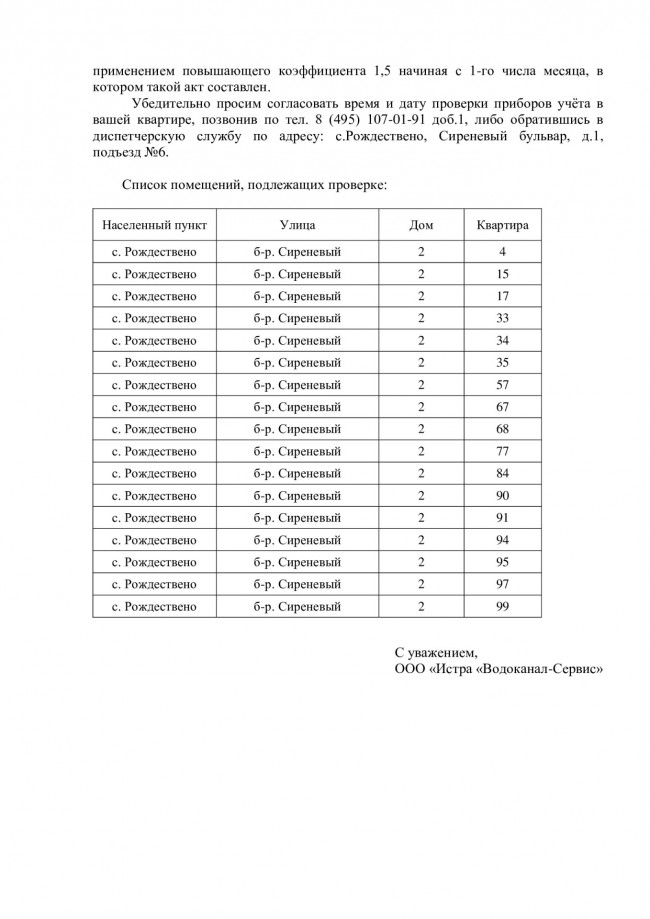 применением повышающего коэффициента 1,5 начиная с 1-го числа месяца, в котором такой акт составлен.

Убедительно просим согласовать время и дату проверки приборов учёта в вашей квартире, позвонив по тел. 8 (495) 107-01-91 доб.1, либо обратившись в диспетчерскую службу по адресу: с.Рождествено, Сиреневый бульвар, д.1, подъезд №6.

Список помещений, подлежащих проверке:

| Населенный пункт | Улица | Дом | Квартира |
|---|---|---|---|
| с. Рождествено | б-р. Сиреневый | 2 | 4 |
| с. Рождествено | б-р. Сиреневый | 2 | 15 |
| с. Рождествено | б-р. Сиреневый | 2 | 17 |
| с. Рождествено | б-р. Сиреневый | 2 | 33 |
| с. Рождествено | б-р. Сиреневый | 2 | 34 |
| с. Рождествено | б-р. Сиреневый | 2 | 35 |
| с. Рождествено | б-р. Сиреневый | 2 | 57 |
| с. Рождествено | б-р. Сиреневый | 2 | 67 |
| с. Рождествено | б-р. Сиреневый | 2 | 68 |
| с. Рождествено | б-р. Сиреневый | 2 | 77 |
| с. Рождествено | б-р. Сиреневый | 2 | 84 |
| с. Рождествено | б-р. Сиреневый | 2 | 90 |
| с. Рождествено | б-р. Сиреневый | 2 | 91 |
| с. Рождествено | б-р. Сиреневый | 2 | 94 |
| с. Рождествено | б-р. Сиреневый | 2 | 95 |
| с. Рождествено | б-р. Сиреневый | 2 | 97 |
| с. Рождествено | б-р. Сиреневый | 2 | 99 |

С уважением,
ООО «Истра «Водоканал-Сервис»